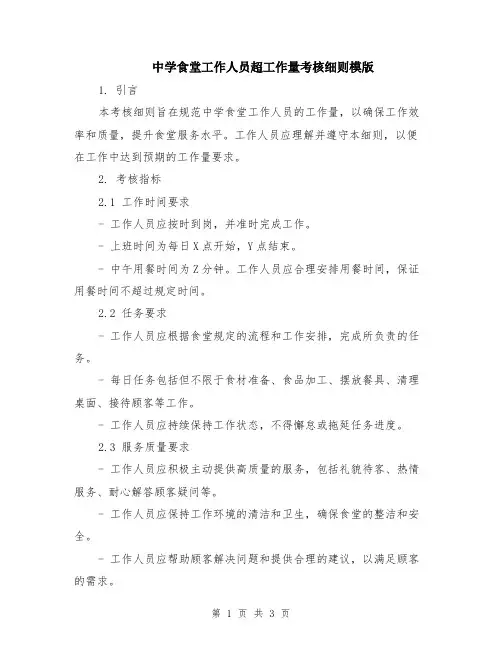 中学食堂工作人员超工作量考核细则模版

1. 引言

本考核细则旨在规范中学食堂工作人员的工作量，以确保工作效率和质量，提升食堂服务水平。工作人员应理解并遵守本细则，以便在工作中达到预期的工作量要求。

2. 考核指标

2.1 工作时间要求

- 工作人员应按时到岗，并准时完成工作。

- 上班时间为每日X点开始，Y点结束。

- 中午用餐时间为Z分钟。工作人员应合理安排用餐时间，保证用餐时间不超过规定时间。

2.2 任务要求

- 工作人员应根据食堂规定的流程和工作安排，完成所负责的任务。

- 每日任务包括但不限于食材准备、食品加工、摆放餐具、清理桌面、接待顾客等工作。

- 工作人员应持续保持工作状态，不得懈怠或拖延任务进度。

2.3 服务质量要求

- 工作人员应积极主动提供高质量的服务，包括礼貌待客、热情服务、耐心解答顾客疑问等。

- 工作人员应保持工作环境的清洁和卫生，确保食堂的整洁和安全。

- 工作人员应帮助顾客解决问题和提供合理的建议，以满足顾客的需求。

第 1 页 共 3 页